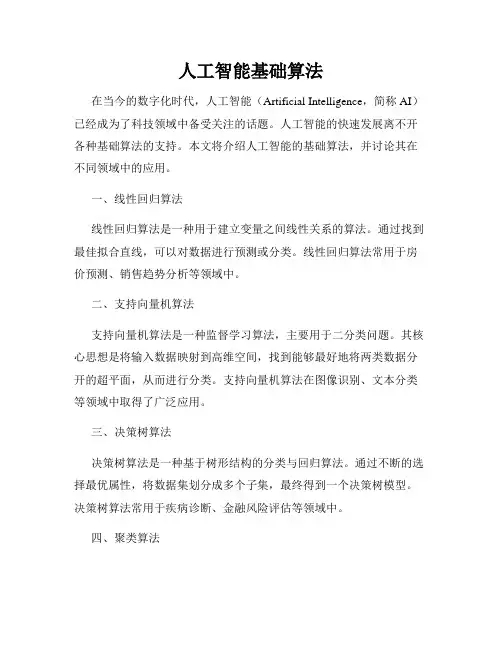 人工智能基础算法

在当今的数字化时代，人工智能（Artificial Intelligence，简称 AI）已经成为了科技领域中备受关注的话题。人工智能的快速发展离不开各种基础算法的支持。本文将介绍人工智能的基础算法，并讨论其在不同领域中的应用。

一、线性回归算法

线性回归算法是一种用于建立变量之间线性关系的算法。通过找到最佳拟合直线，可以对数据进行预测或分类。线性回归算法常用于房价预测、销售趋势分析等领域中。

二、支持向量机算法

支持向量机算法是一种监督学习算法，主要用于二分类问题。其核心思想是将输入数据映射到高维空间，找到能够最好地将两类数据分开的超平面，从而进行分类。支持向量机算法在图像识别、文本分类等领域中取得了广泛应用。

三、决策树算法

决策树算法是一种基于树形结构的分类与回归算法。通过不断的选择最优属性，将数据集划分成多个子集，最终得到一个决策树模型。决策树算法常用于疾病诊断、金融风险评估等领域中。

四、聚类算法